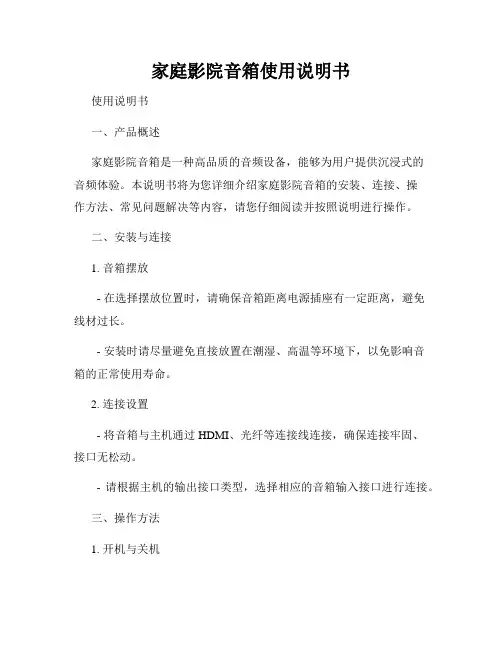 家庭影院音箱使用说明书

使用说明书

一、产品概述

家庭影院音箱是一种高品质的音频设备，能够为用户提供沉浸式的音频体验。本说明书将为您详细介绍家庭影院音箱的安装、连接、操作方法、常见问题解决等内容，请您仔细阅读并按照说明进行操作。

二、安装与连接

1. 音箱摆放

- 在选择摆放位置时，请确保音箱距离电源插座有一定距离，避免线材过长。

- 安装时请尽量避免直接放置在潮湿、高温等环境下，以免影响音箱的正常使用寿命。

2. 连接设置

- 将音箱与主机通过 HDMI、光纤等连接线连接，确保连接牢固、接口无松动。

- 请根据主机的输出接口类型，选择相应的音箱输入接口进行连接。

三、操作方法

1. 开机与关机